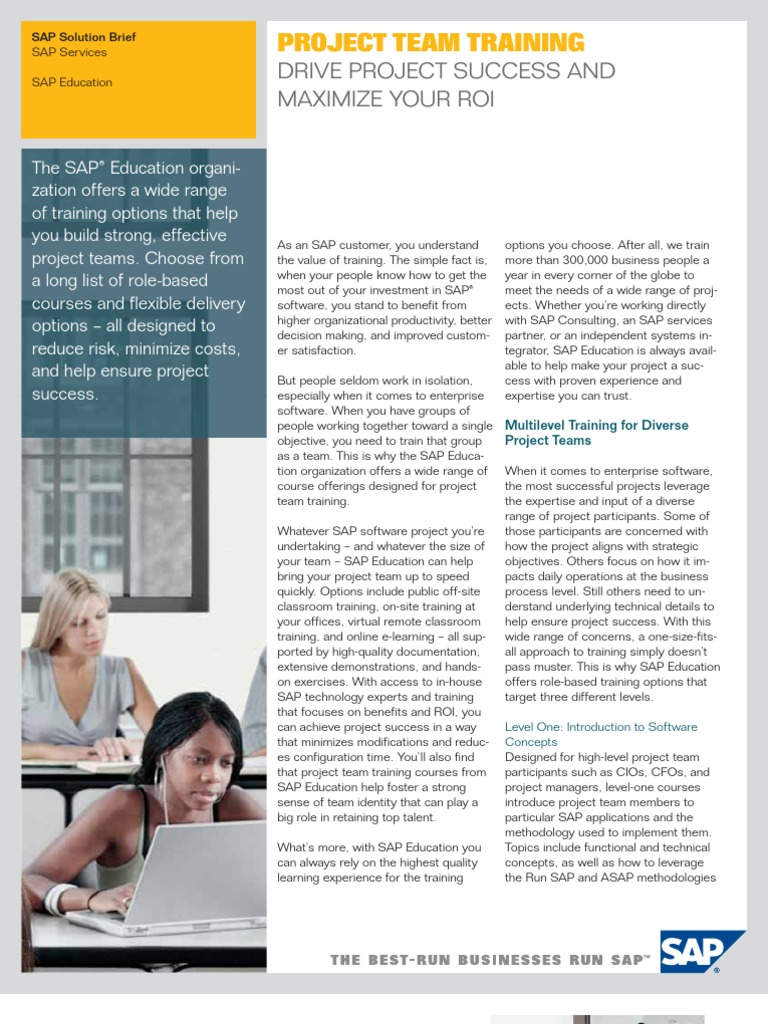 SAP Solution Brief
SAP Services

SAP Education

PROJECT TEAM TRAINING
DRIVE PROJECT SUCCESS AND MAXIMIZE YOUR ROI

The SAP® Education organization offers a wide range of training options that help you build strong, effective project teams. Choose from a long list of role-based courses and flexible delivery options – all designed to reduce risk, minimize costs, and help ensure project success.

As an SAP customer, you understand the value of training. The simple fact is, when your people know how to get the most out of your investment in SAP® software, you stand to benefit from higher organizational productivity, better decision making, and improved customer satisfaction.

But people seldom work in isolation, especially when it comes to enterprise software. When you have groups of people working together toward a single objective, you need to train that group as a team. This is why the SAP Education organization offers a wide range of course offerings designed for project team training.

Whatever SAP software project you're undertaking – and whatever the size of your team – SAP Education can help bring your project team up to speed quickly. Options include public off-site classroom training, on-site training at your offices, virtual remote classroom training, and online e-learning – all supported by high-quality documentation, extensive demonstrations, and hands-on exercises. With access to in-house SAP technology experts and training that focuses on benefits and ROI, you can achieve project success in a way that minimizes modifications and reduces configuration time. You'll also find that project team training courses from SAP Education help foster a strong sense of team identity that can play a big role in retaining top talent.

What's more, with SAP Education you can always rely on the highest quality learning experience for the training options you choose. After all, we train more than 300,000 business people a year in every corner of the globe to meet the needs of a wide range of projects. Whether you're working directly with SAP Consulting, an SAP services partner, or an independent systems integrator, SAP Education is always available to help make your project a success with proven experience and expertise you can trust.

Multilevel Training for Diverse Project Teams

When it comes to enterprise software, the most successful projects leverage the expertise and input of a diverse range of project participants. Some of those participants are concerned with how the project aligns with strategic objectives. Others focus on how it impacts daily operations at the business process level. Still others need to understand underlying technical details to help ensure project success. With this wide range of concerns, a one-size-fits-all approach to training simply doesn't pass muster. This is why SAP Education offers role-based training options that target three different levels.

Level One: Introduction to Software Concepts
Designed for high-level project team participants such as CIOs, CFOs, and project managers, level-one courses introduce project team members to particular SAP applications and the methodology used to implement them. Topics include functional and technical concepts, as well as how to leverage the Run SAP and ASAP methodologies

THE BEST-RUN BUSINESSES RUN SAP™

SAP®